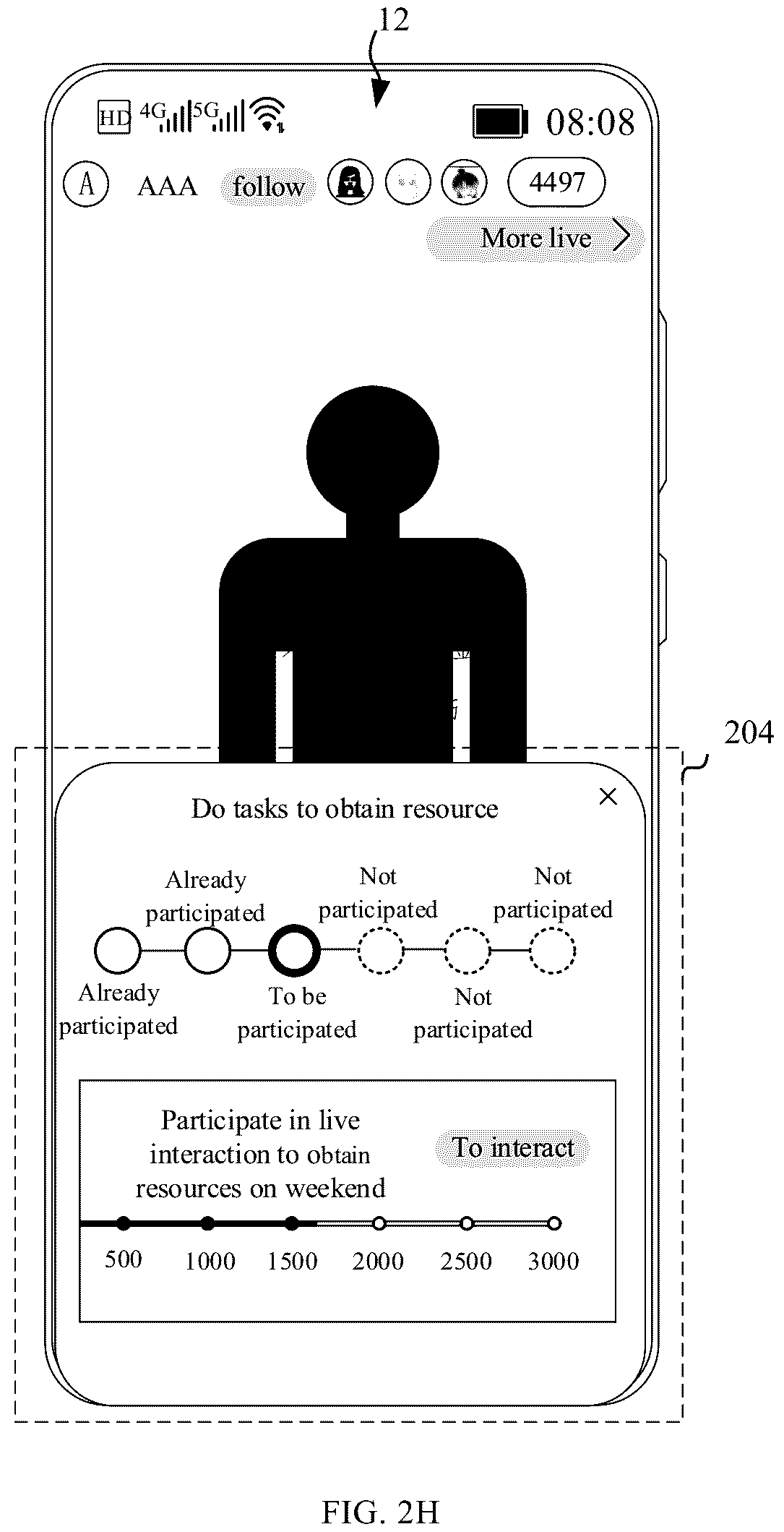 12

HD 4G 5G 08:08

A AAA follow 4497

More live

204

Do tasks to obtain resource

Already participated

Not participated

Not participated

Already participated

To be participated

Not participated

Participate in live interaction to obtain resources on weekend

To interact

500 1000 1500 2000 2500 3000

FIG. 2H